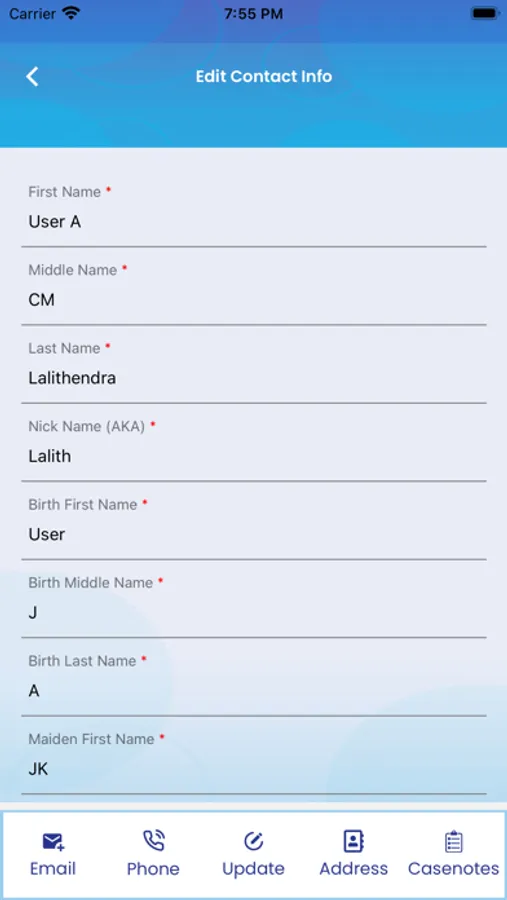 Carrier 7:55 PM

Edit Contact Info

First Name *
User A

Middle Name *
CM

Last Name *
Lalithendra

Nick Name (AKA) *
Lalith

Birth First Name *
User

Birth Middle Name *
J

Birth Last Name *
A

Maiden First Name *
JK

Email Phone Update Address Casenotes